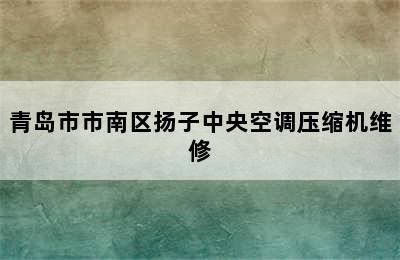 青岛市市南区扬子中央空调压缩机维修